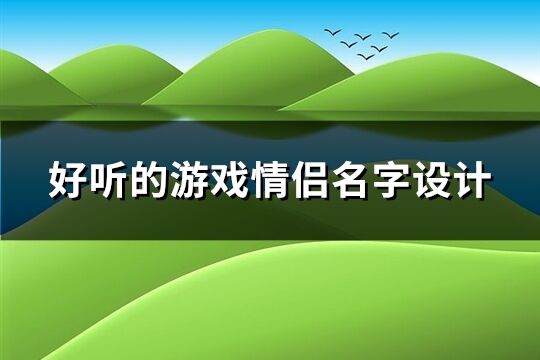 好听的游戏情侣名字设计